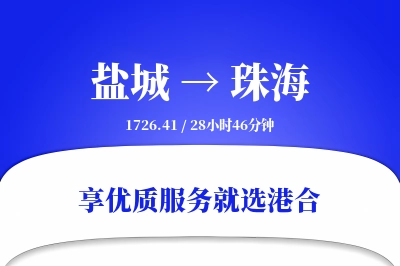 盐城 → 珠海

1726.41 / 28小时46分钟

享优质服务就选港合